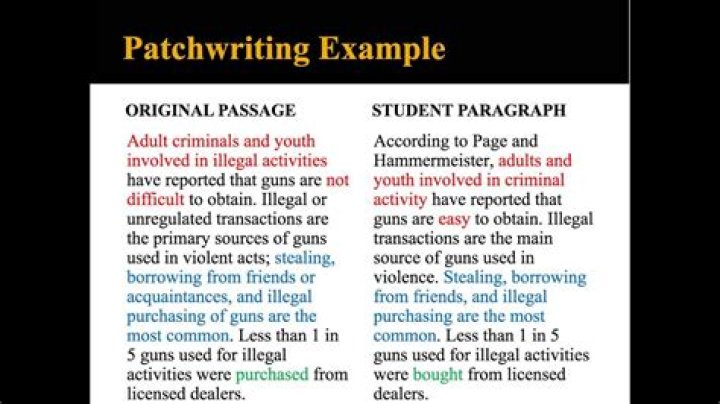 Patchwriting Example

ORIGINAL PASSAGE

Adult criminals and youth involved in illegal activities have reported that guns are not difficult to obtain. Illegal or unregulated transactions are the primary sources of guns used in violent acts; stealing, borrowing from friends or acquaintances, and illegal purchasing of guns are the most common. Less than 1 in 5 guns used for illegal activities were purchased from licensed dealers.

STUDENT PARAGRAPH

According to Page and Hammermeister, adults and youth involved in criminal activity have reported that guns are easy to obtain. Illegal transactions are the main source of guns used in violence. Stealing, borrowing from friends, and illegal purchasing are the most common. Less than 1 in 5 guns used for illegal activities were bought from licensed dealers.